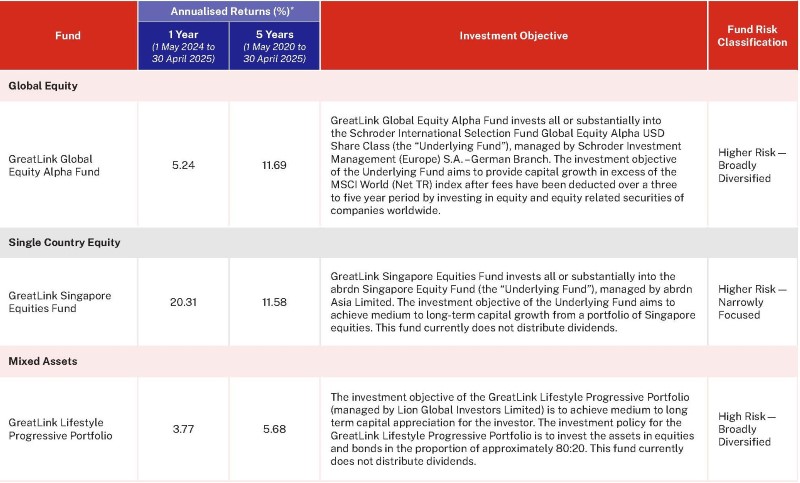 | Fund | Annualised Returns (%)* 1 Year (1 May 2024 to 30 April 2025) | Annualised Returns (%)* 5 Years (1 May 2020 to 30 April 2025) | Investment Objective | Fund Risk Classification |
|---|---|---|---|---|
| **Global Equity** | | | | |
| GreatLink Global Equity Alpha Fund | 5.24 | 11.69 | GreatLink Global Equity Alpha Fund invests all or substantially into the Schroder International Selection Fund Global Equity Alpha USD Share Class (the "Underlying Fund"), managed by Schroder Investment Management (Europe) S.A. – German Branch. The investment objective of the Underlying Fund aims to provide capital growth in excess of the MSCI World (Net TR) index after fees have been deducted over a three to five year period by investing in equity and equity related securities of companies worldwide. | Higher Risk — Broadly Diversified |
| **Single Country Equity** | | | | |
| GreatLink Singapore Equities Fund | 20.31 | 11.58 | GreatLink Singapore Equities Fund invests all or substantially into the abrdn Singapore Equity Fund (the "Underlying Fund"), managed by abrdn Asia Limited. The investment objective of the Underlying Fund aims to achieve medium to long-term capital growth from a portfolio of Singapore equities. This fund currently does not distribute dividends. | Higher Risk — Narrowly Focused |
| **Mixed Assets** | | | | |
| GreatLink Lifestyle Progressive Portfolio | 3.77 | 5.68 | The investment objective of the GreatLink Lifestyle Progressive Portfolio (managed by Lion Global Investors Limited) is to achieve medium to long term capital appreciation for the investor. The investment policy for the GreatLink Lifestyle Progressive Portfolio is to invest the assets in equities and bonds in the proportion of approximately 80:20. This fund currently does not distribute dividends. | High Risk — Broadly Diversified |